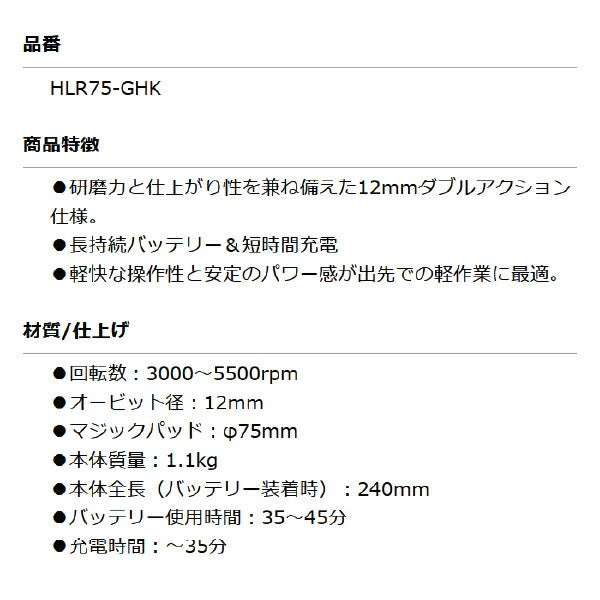 品番

HLR75-GHK

商品特徴

●研磨力と仕上がり性を兼ね備えた12mmダブルアクション仕様。
●長持続バッテリー＆短時間充電
●軽快な操作性と安定のパワー感が出先での軽作業に最適。

材質/仕上げ

●回転数：3000～5500rpm
●オービット径：12mm
●マジックパッド：φ75mm
●本体質量：1.1kg
●本体全長（バッテリー装着時）：240mm
●バッテリー使用時間：35～45分
●充電時間：～35分